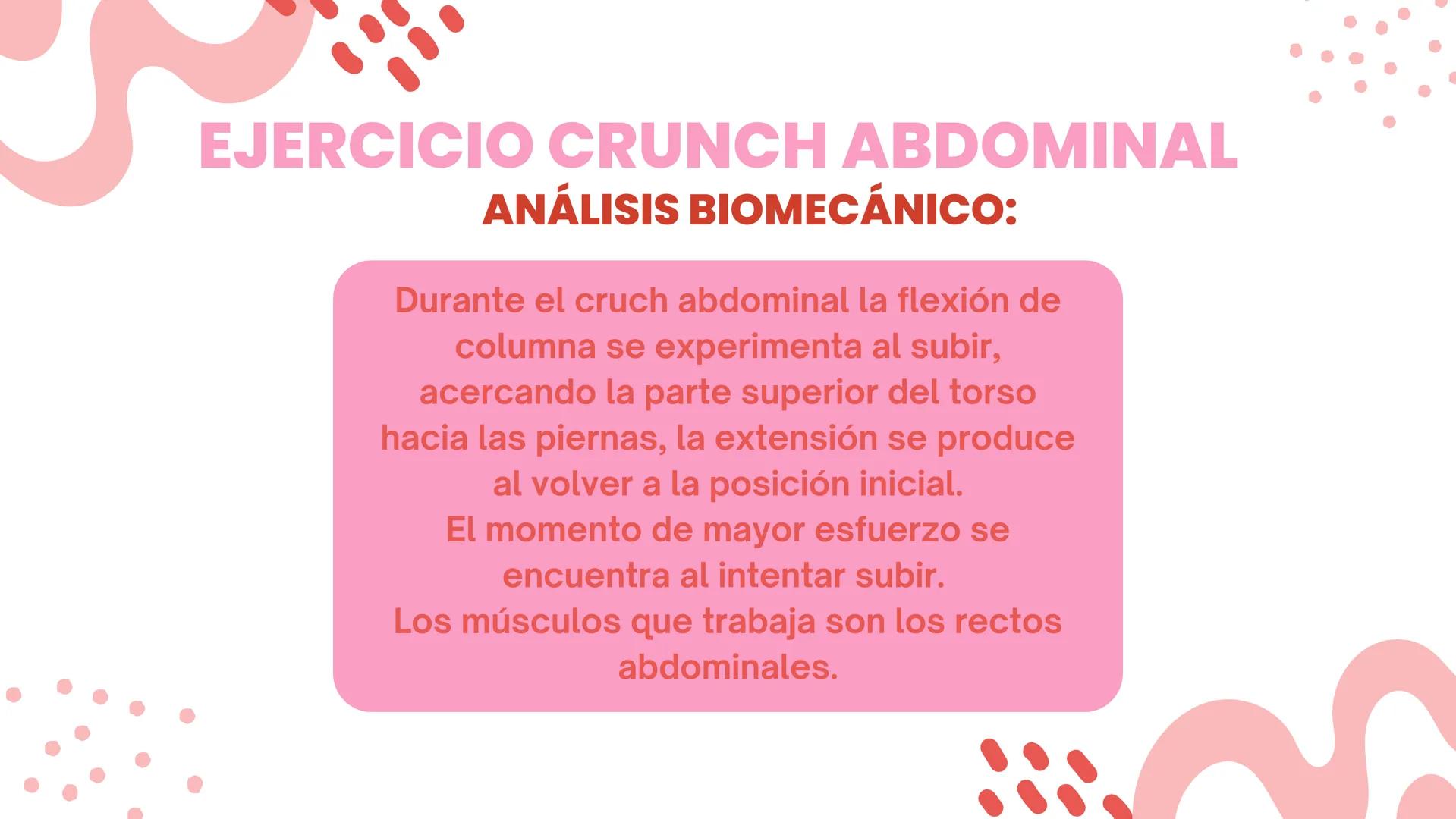 EJERCICIO CRUNCH ABDOMINAL
ANÁLISIS BIOMECÁNICO:

Durante el cruch abdominal la flexión de columna se experimenta al subir, acercando la parte superior del torso hacia las piernas, la extensión se produce al volver a la posición inicial.
El momento de mayor esfuerzo se encuentra al intentar subir.
Los músculos que trabaja son los rectos abdominales.